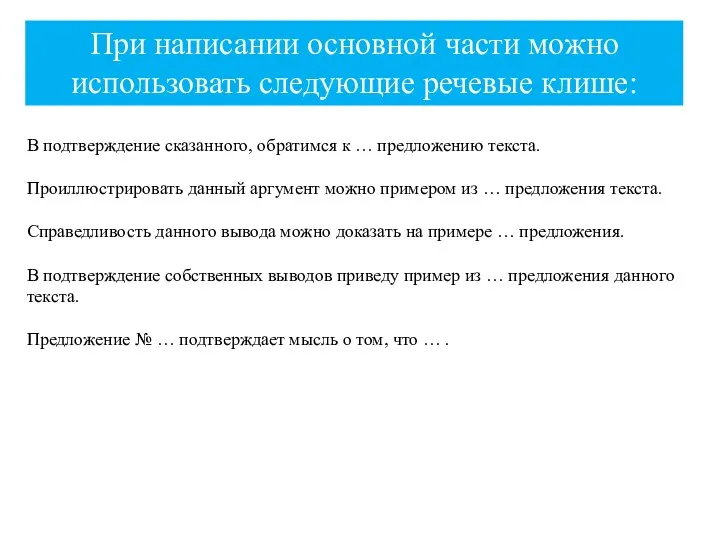 При написании основной части можно использовать следующие речевые клише:

В подтверждение сказанного, обратимся к … предложению текста.

Проиллюстрировать данный аргумент можно примером из … предложения текста.

Справедливость данного вывода можно доказать на примере … предложения.

В подтверждение собственных выводов приведу пример из … предложения данного текста.

Предложение № … подтверждает мысль о том, что … .